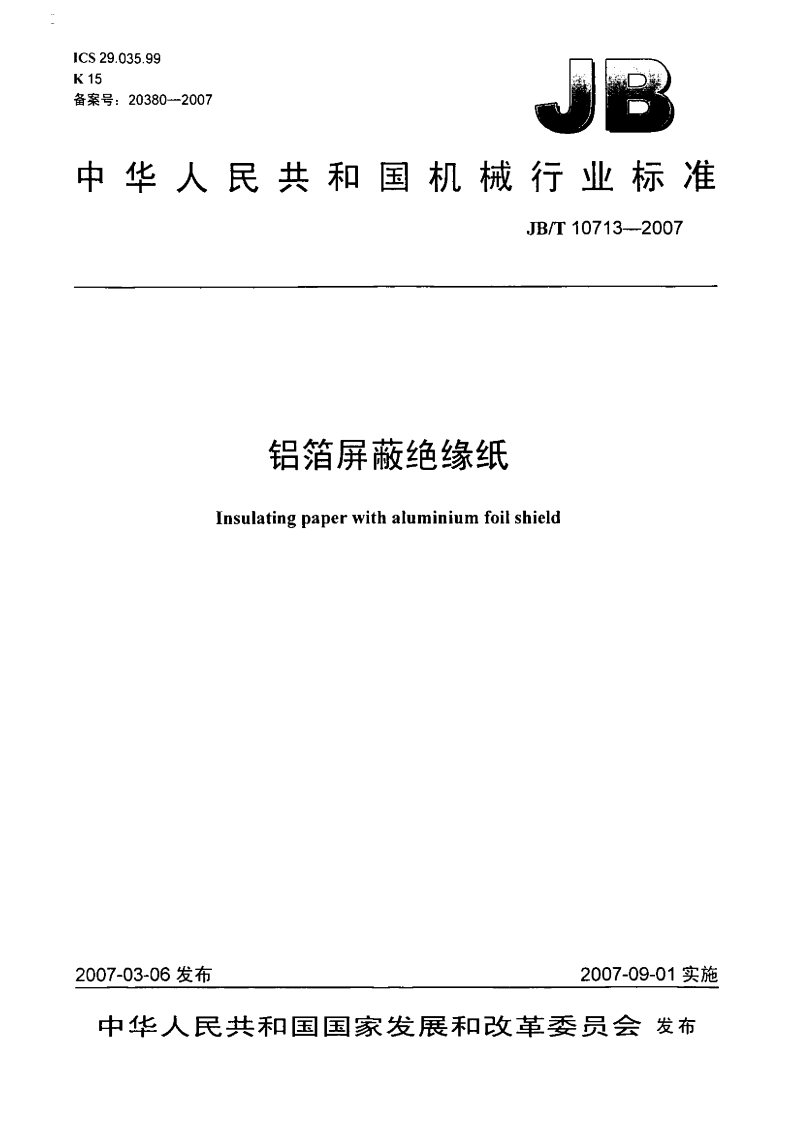 ICS 29.035.99
K 15
备案号：20380—2007

JB

中华人民共和国机械行业标准

JB/T 10713—2007

铝箔屏蔽绝缘纸

Insulating paper with aluminium foil shield

2007-03-06 发布

2007-09-01 实施

中华人民共和国国家发展和改革委员会 发布